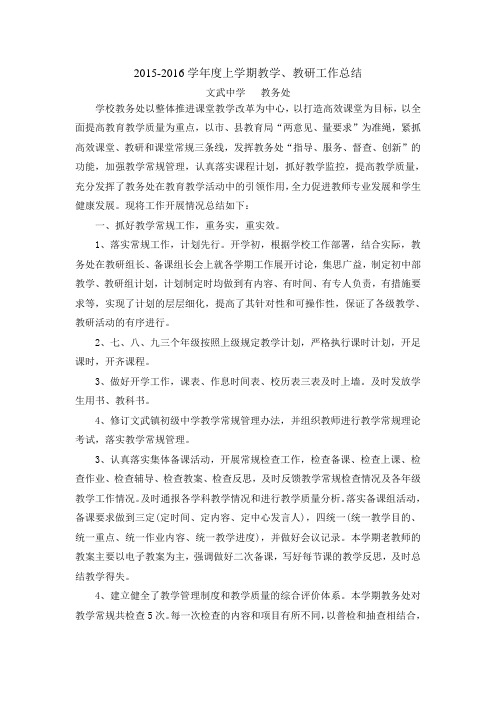 2015-2016 学年度上学期教学、教研工作总结

文武中学　　教务处

学校教务处以整体推进课堂教学改革为中心，以打造高效课堂为目标，以全面提高教育教学质量为重点，以市、县教育局“两意见、量要求”为准绳，紧抓高效课堂、教研和课堂常规三条线，发挥教务处“指导、服务、督查、创新”的功能，加强教学常规管理，认真落实课程计划，抓好教学监控，提高教学质量，充分发挥了教务处在教育教学活动中的引领作用，全力促进教师专业发展和学生健康发展。现将工作开展情况总结如下：

一、抓好教学常规工作，重务实，重实效。

1、落实常规工作，计划先行。开学初，根据学校工作部署，结合实际，教务处在教研组长、备课组长会上就各学期工作展开讨论，集思广益，制定初中部教学、教研组计划，计划制定时均做到有内容、有时间、有专人负责，有措施要求等，实现了计划的层层细化，提高了其针对性和可操作性，保证了各级教学、教研活动的有序进行。

2、七、八、九三个年级按照上级规定教学计划，严格执行课时计划，开足课时，开齐课程。

3、做好开学工作，课表、作息时间表、校历表三表及时上墙。及时发放学生用书、教科书。

4、修订文武镇初级中学教学常规管理办法，并组织教师进行教学常规理论考试，落实教学常规管理。

3、认真落实集体备课活动，开展常规检查工作，检查备课、检查上课、检查作业、检查辅导、检查教案、检查反思，及时反馈教学常规检查情况及各年级教学工作情况。及时通报各学科教学情况和进行教学质量分析。落实备课组活动，备课要求做到三定(定时间、定内容、定中心发言人)，四统一(统一教学目的、统一重点、统一作业内容、统一教学进度)，并做好会议记录。本学期老教师的教案主要以电子教案为主，强调做好二次备课，写好每节课的教学反思，及时总结教学得失。

4、建立健全了教学管理制度和教学质量的综合评价体系。本学期教务处对教学常规共检查 5 次。每一次检查的内容和项目有所不同，以普检和抽查相结合，